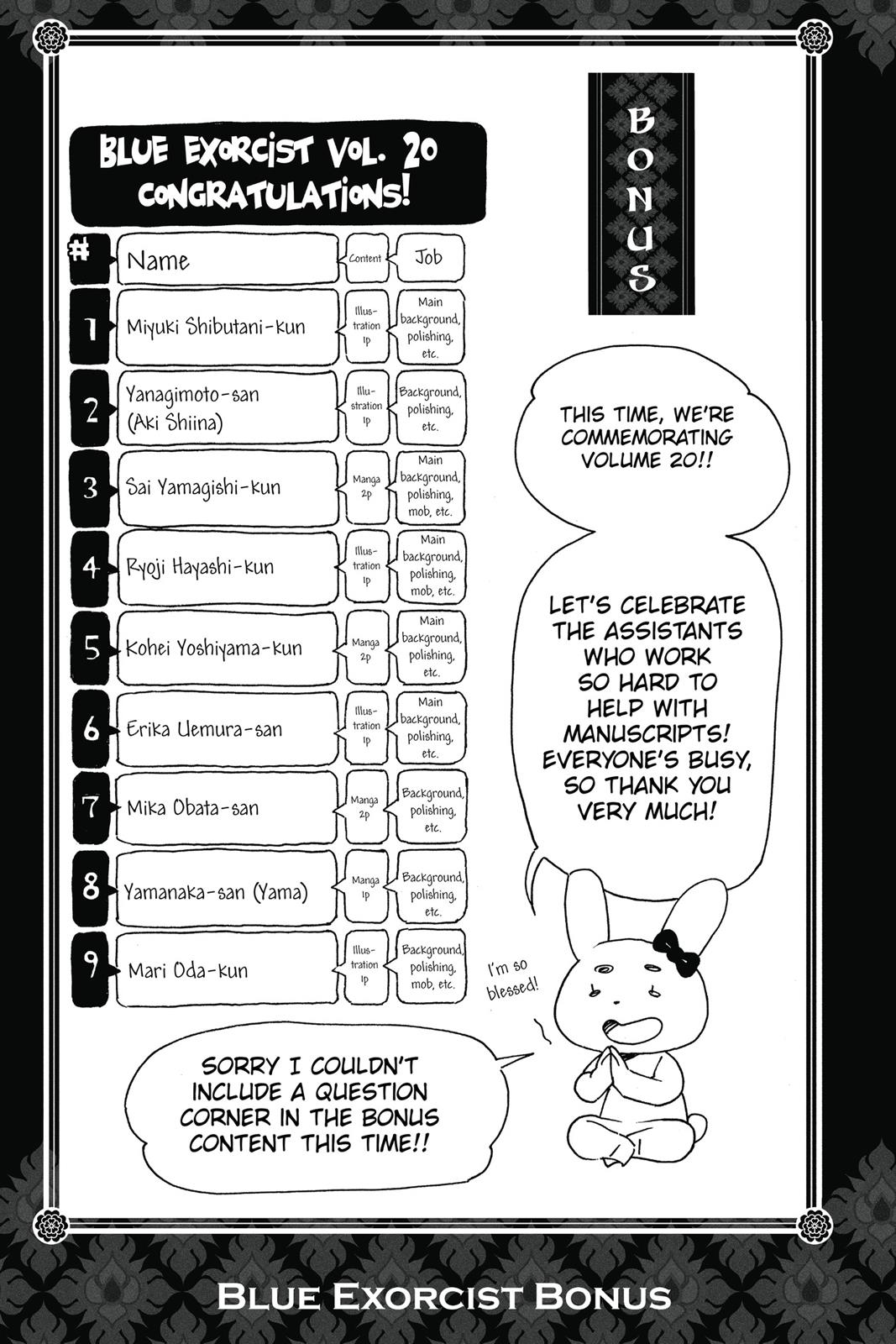 BONUS

BLUE EXORCIST VOL. 20 CONGRATULATIONS!

| # | Name | Content | Job |
|---|---|---|---|
| 1 | Miyuki Shibutani-kun | Illustration 1p | Main background, polishing, etc. |
| 2 | Yanagimoto-san (Aki Shiina) | Illustration 1p | Background, polishing, etc. |
| 3 | Sai Yamagishi-kun | Manga 2p | Main background, polishing, mob, etc. |
| 4 | Ryoji Hayashi-kun | Illustration 1p | Main background, polishing, mob, etc. |
| 5 | Kohei Yoshiyama-kun | Manga 2p | Main background, polishing, etc. |
| 6 | Erika Uemura-san | Illustration 1p | Main background, polishing, etc. |
| 7 | Mika Obata-san | Manga 2p | Background, polishing, etc. |
| 8 | Yamanaka-san (Yama) | Manga 1p | Background, polishing, etc. |
| 9 | Mari Oda-kun | Illustration 1p | Background, polishing, mob, etc. |

THIS TIME, WE'RE COMMEMORATING VOLUME 20!!

LET'S CELEBRATE THE ASSISTANTS WHO WORK SO HARD TO HELP WITH MANUSCRIPTS! EVERYONE'S BUSY, SO THANK YOU VERY MUCH!

I'm so blessed!

SORRY I COULDN'T INCLUDE A QUESTION CORNER IN THE BONUS CONTENT THIS TIME!!

BLUE EXORCIST BONUS